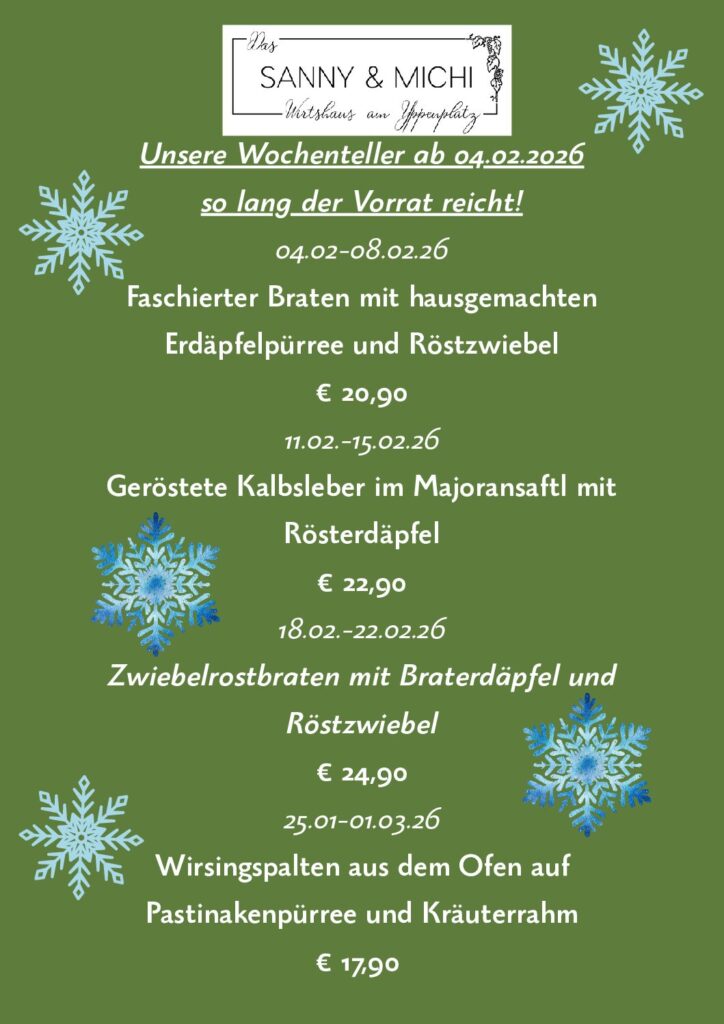 Das
SANNY & MICHI
Wirtshaus am Yppenplatz

Unsere Wochenteller ab 04.02.2026

so lang der Vorrat reicht!

04.02-08.02.26

Faschierter Braten mit hausgemachten Erdäpfelpürree und Röstzwiebel

€ 20,90

11.02.-15.02.26

Geröstete Kalbsleber im Majoransaftl mit Rösterdäpfel

€ 22,90

18.02.-22.02.26

Zwiebelrostbraten mit Braterdäpfel und Röstzwiebel

€ 24,90

25.01-01.03.26

Wirsingspalten aus dem Ofen auf Pastinakenpürree und Kräuterrahm

€ 17,90